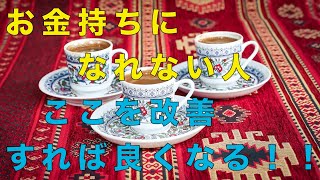 お金持ちに
なれない人
ここを改善
すれば良くなる！！